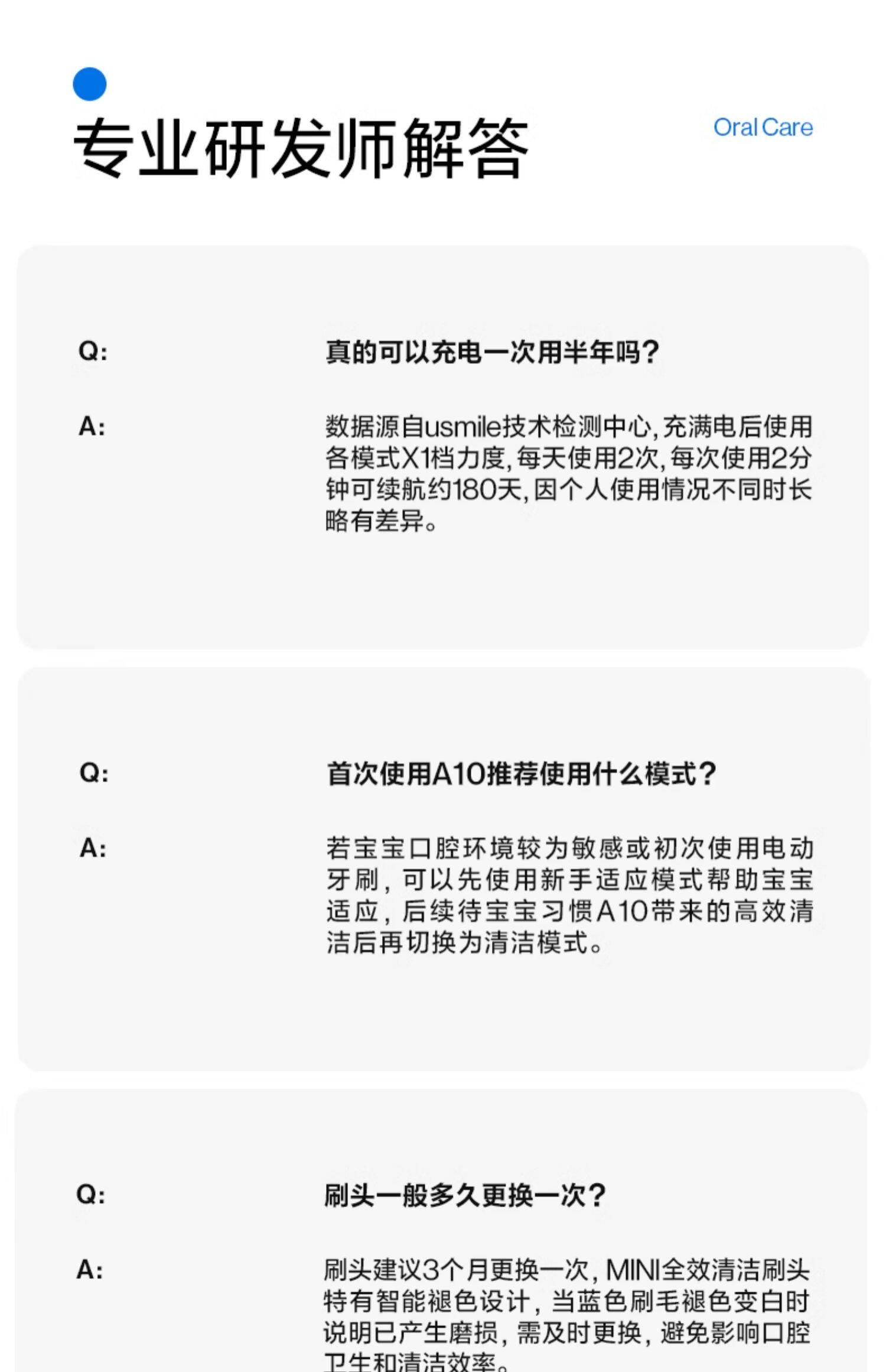 专业研发师解答

Oral Care

Q:

真的可以充电一次用半年吗？

A:

数据源自usmile技术检测中心，充满电后使用各模式X1档力度，每天使用2次，每次使用2分钟可续航约180天，因个人使用情况不同时长略有差异。

Q:

首次使用A10推荐使用什么模式？

A:

若宝宝口腔环境较为敏感或初次使用电动牙刷，可以先使用新手适应模式帮助宝宝适应，后续待宝宝习惯A10带来的高效清洁后再切换为清洁模式。

Q:

刷头一般多久更换一次？

A:

刷头建议3个月更换一次，MINI全效清洁刷头特有智能褪色设计，当蓝色刷毛褪色变白时说明已产生磨损，需及时更换，避免影响口腔卫生和清洁效率。